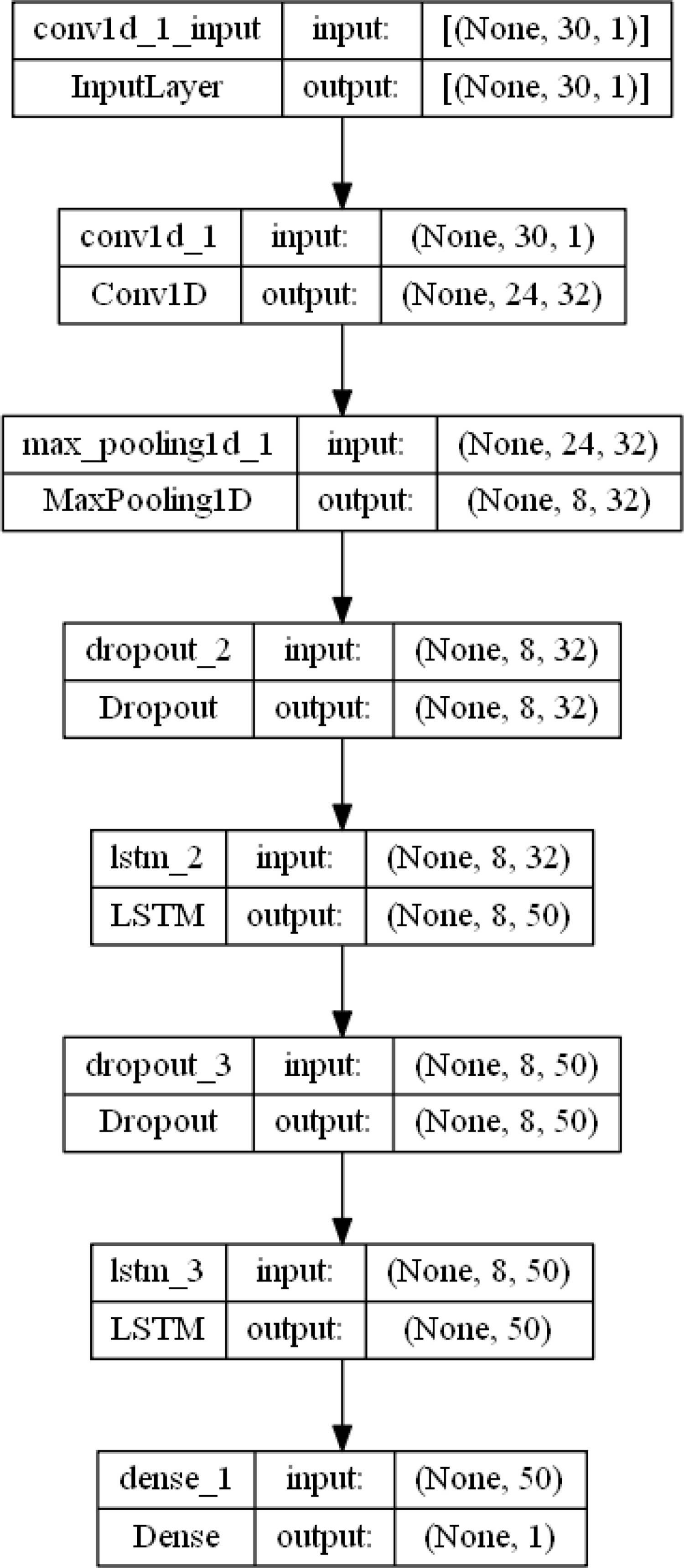 | conv1d_1_input | input: | [(None, 30, 1)] |
|---|---|---|
| InputLayer | output: | [(None, 30, 1)] |

| conv1d_1 | input: | (None, 30, 1) |
|---|---|---|
| Conv1D | output: | (None, 24, 32) |

| max_pooling1d_1 | input: | (None, 24, 32) |
|---|---|---|
| MaxPooling1D | output: | (None, 8, 32) |

| dropout_2 | input: | (None, 8, 32) |
|---|---|---|
| Dropout | output: | (None, 8, 32) |

| lstm_2 | input: | (None, 8, 32) |
|---|---|---|
| LSTM | output: | (None, 8, 50) |

| dropout_3 | input: | (None, 8, 50) |
|---|---|---|
| Dropout | output: | (None, 8, 50) |

| lstm_3 | input: | (None, 8, 50) |
|---|---|---|
| LSTM | output: | (None, 50) |

| dense_1 | input: | (None, 50) |
|---|---|---|
| Dense | output: | (None, 1) |